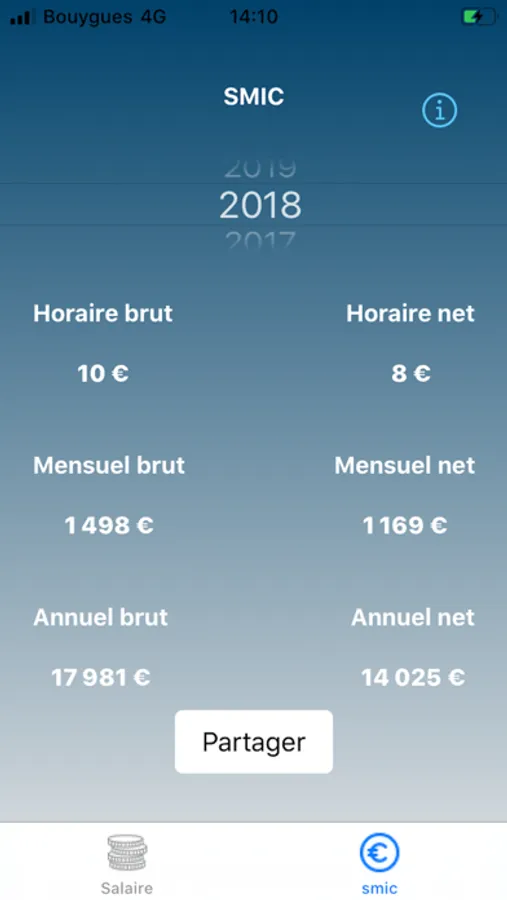 Bouygues 4G 14:10

SMIC

2019
2018
2017

Horaire brut
10 €

Horaire net
8 €

Mensuel brut
1 498 €

Mensuel net
1 169 €

Annuel brut
17 981 €

Annuel net
14 025 €

Partager

Salaire
smic